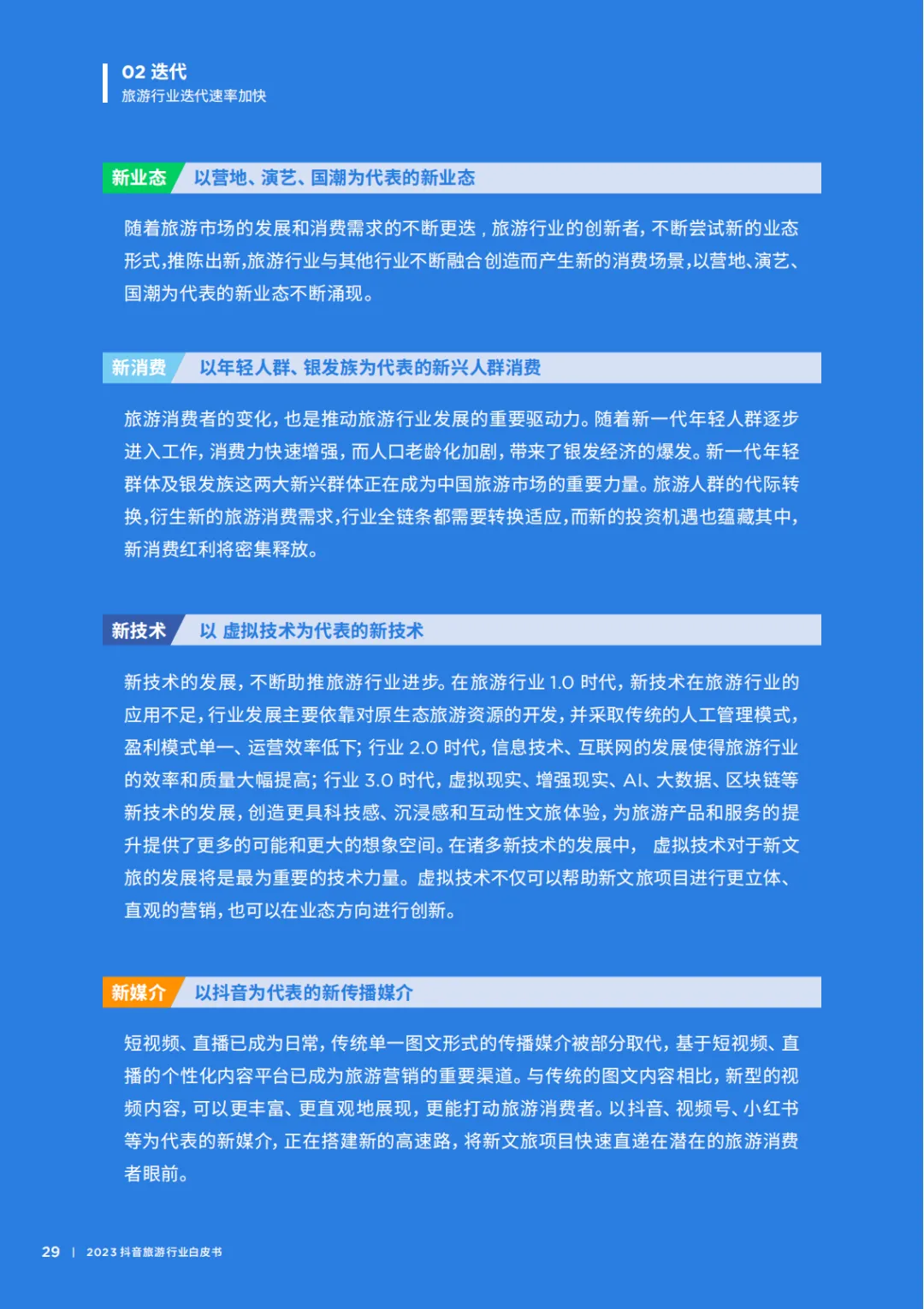 02 迭代
旅游行业迭代速率加快

新业态 以营地、演艺、国潮为代表的新业态

随着旅游市场的发展和消费需求的不断更迭，旅游行业的创新者，不断尝试新的业态形式，推陈出新，旅游行业与其他行业不断融合创造而产生新的消费场景，以营地、演艺、国潮为代表的新业态不断涌现。

新消费 以年轻人群、银发族为代表的新兴人群消费

旅游消费者的变化，也是推动旅游行业发展的重要驱动力。随着新一代年轻人群逐步进入工作，消费力快速增强，而人口老龄化加剧，带来了银发经济的爆发。新一代年轻群体及银发族这两大新兴群体正在成为中国旅游市场的重要力量。旅游人群的代际转换，衍生新的旅游消费需求，行业全链条都需要转换适应，而新的投资机遇也蕴藏其中，新消费红利将密集释放。

新技术 以 虚拟技术为代表的新技术

新技术的发展，不断助推旅游行业进步。在旅游行业 1.0 时代，新技术在旅游行业的应用不足，行业发展主要依靠对原生态旅游资源的开发，并采取传统的人工管理模式，盈利模式单一、运营效率低下；行业 2.0 时代，信息技术、互联网的发展使得旅游行业的效率和质量大幅提高；行业 3.0 时代，虚拟现实、增强现实、AI、大数据、区块链等新技术的发展，创造更具科技感、沉浸感和互动性文旅体验，为旅游产品和服务的提升提供了更多的可能和更大的想象空间。在诸多新技术的发展中， 虚拟技术对于新文旅的发展将是最为重要的技术力量。虚拟技术不仅可以帮助新文旅项目进行更立体、直观的营销，也可以在业态方向进行创新。

新媒介 以抖音为代表的新传播媒介

短视频、直播已成为日常，传统单一图文形式的传播媒介被部分取代，基于短视频、直播的个性化内容平台已成为旅游营销的重要渠道。与传统的图文内容相比，新型的视频内容，可以更丰富、更直观地展现，更能打动旅游消费者。以抖音、视频号、小红书等为代表的新媒介，正在搭建新的高速路，将新文旅项目快速直递在潜在的旅游消费者眼前。

29 | 2023 抖音旅游行业白皮书